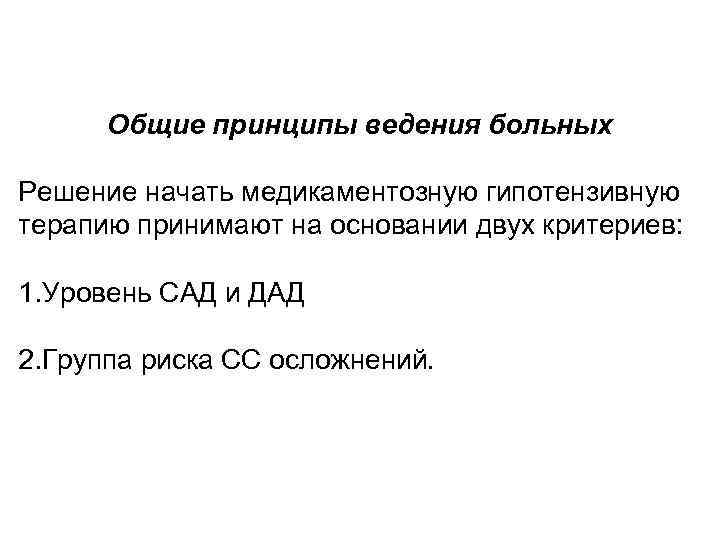 Общие принципы ведения больных

Решение начать медикаментозную гипотензивную терапию принимают на основании двух критериев:

1.Уровень САД и ДАД

2.Группа риска СС осложнений.